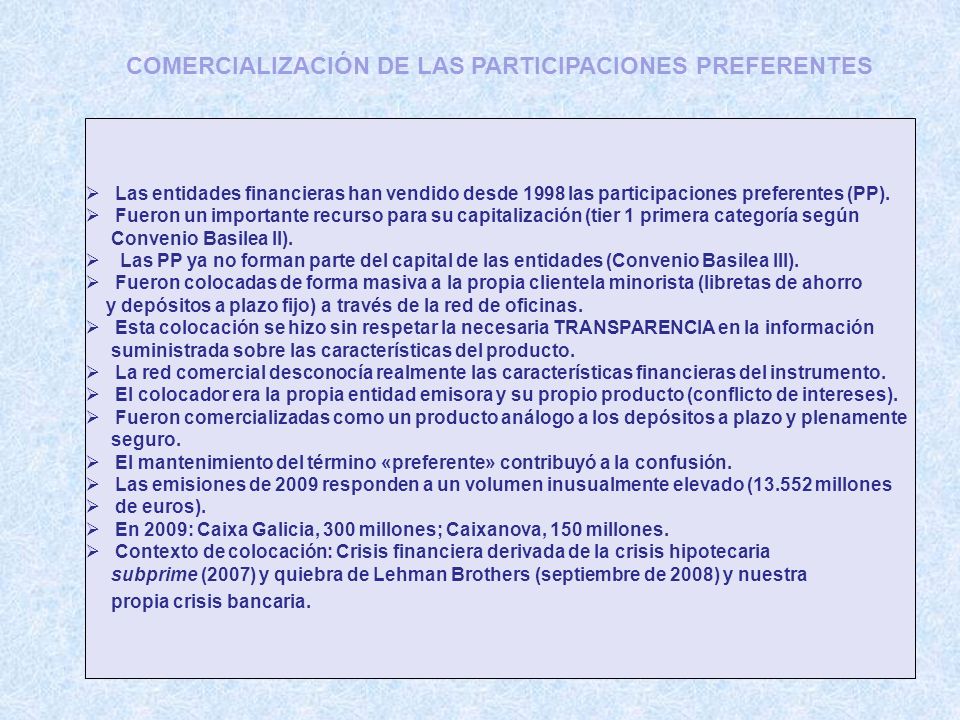 COMERCIALIZACIÓN DE LAS PARTICIPACIONES PREFERENTES

➢ Las entidades financieras han vendido desde 1998 las participaciones preferentes (PP).
➢ Fueron un importante recurso para su capitalización (tier 1 primera categoría según Convenio Basilea II).
➢ Las PP ya no forman parte del capital de las entidades (Convenio Basilea III).
➢ Fueron colocadas de forma masiva a la propia clientela minorista (libretas de ahorro y depósitos a plazo fijo) a través de la red de oficinas.
➢ Esta colocación se hizo sin respetar la necesaria TRANSPARENCIA en la información suministrada sobre las características del producto.
➢ La red comercial desconocía realmente las características financieras del instrumento.
➢ El colocador era la propia entidad emisora y su propio producto (conflicto de intereses).
➢ Fueron comercializadas como un producto análogo a los depósitos a plazo y plenamente seguro.
➢ El mantenimiento del término «preferente» contribuyó a la confusión.
➢ Las emisiones de 2009 responden a un volumen inusualmente elevado (13.552 millones
➢ de euros).
➢ En 2009: Caixa Galicia, 300 millones; Caixanova, 150 millones.
➢ Contexto de colocación: Crisis financiera derivada de la crisis hipotecaria subprime (2007) y quiebra de Lehman Brothers (septiembre de 2008) y nuestra propia crisis bancaria.